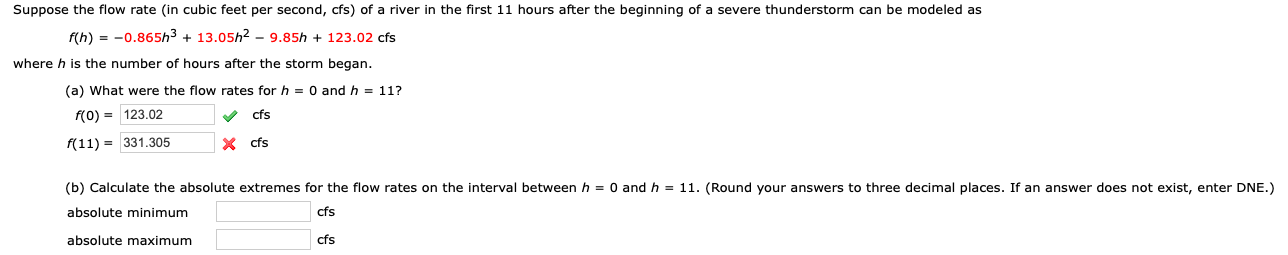 Suppose the flow rate (in cubic feet per second, cfs) of a river in the first 11 hours after the beginning of a severe thunderstorm can be modeled as

$f(h) = -0.865h^3 + 13.05h^2 - 9.85h + 123.02$ cfs

where $h$ is the number of hours after the storm began.

(a) What were the flow rates for $h = 0$ and $h = 11$?

$f(0) =$ 123.02 cfs

$f(11) =$ 331.305 cfs

(b) Calculate the absolute extremes for the flow rates on the interval between $h = 0$ and $h = 11$. (Round your answers to three decimal places. If an answer does not exist, enter DNE.)

absolute minimum cfs

absolute maximum cfs